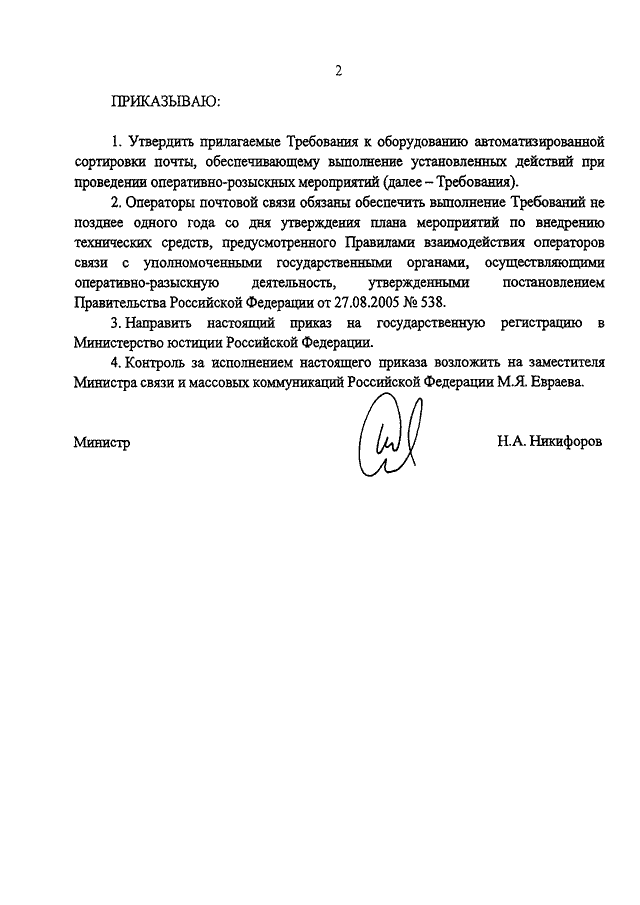 2

ПРИКАЗЫВАЮ:

1. Утвердить прилагаемые Требования к оборудованию автоматизированной сортировки почты, обеспечивающему выполнение установленных действий при проведении оперативно-розыскных мероприятий (далее – Требования).

2. Операторы почтовой связи обязаны обеспечить выполнение Требований не позднее одного года со дня утверждения плана мероприятий по внедрению технических средств, предусмотренного Правилами взаимодействия операторов связи с уполномоченными государственными органами, осуществляющими оперативно-разыскную деятельность, утвержденными постановлением Правительства Российской Федерации от 27.08.2005 № 538.

3. Направить настоящий приказ на государственную регистрацию в Министерство юстиции Российской Федерации.

4. Контроль за исполнением настоящего приказа возложить на заместителя Министра связи и массовых коммуникаций Российской Федерации М.Я. Евраева.

Министр Н.А. Никифоров